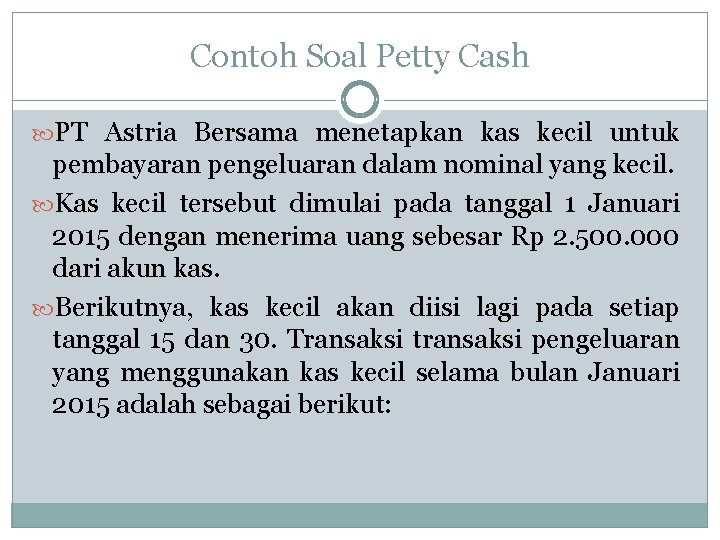 Contoh Soal Petty Cash

PT Astria Bersama menetapkan kas kecil untuk pembayaran pengeluaran dalam nominal yang kecil.

Kas kecil tersebut dimulai pada tanggal 1 Januari 2015 dengan menerima uang sebesar Rp 2.500.000 dari akun kas.

Berikutnya, kas kecil akan diisi lagi pada setiap tanggal 15 dan 30. Transaksi transaksi pengeluaran yang menggunakan kas kecil selama bulan Januari 2015 adalah sebagai berikut: